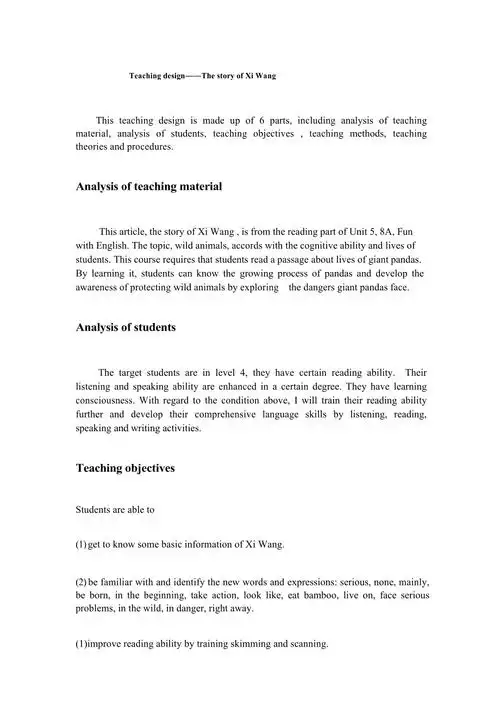 Teaching design——The story of Xi Wang

This teaching design is made up of 6 parts, including analysis of teaching material, analysis of students, teaching objectives , teaching methods, teaching theories and procedures.

Analysis of teaching material

This article, the story of Xi Wang , is from the reading part of Unit 5, 8A, Fun with English. The topic, wild animals, accords with the cognitive ability and lives of students. This course requires that students read a passage about lives of giant pandas. By learning it, students can know the growing process of pandas and develop the awareness of protecting wild animals by exploring the dangers giant pandas face.

Analysis of students

The target students are in level 4, they have certain reading ability. Their listening and speaking ability are enhanced in a certain degree. They have learning consciousness. With regard to the condition above, I will train their reading ability further and develop their comprehensive language skills by listening, reading, speaking and writing activities.

Teaching objectives

Students are able to

(1) get to know some basic information of Xi Wang.

(2) be familiar with and identify the new words and expressions: serious, none, mainly, be born, in the beginning, take action, look like, eat bamboo, live on, face serious problems, in the wild, in danger, right away.

(1)improve reading ability by training skimming and scanning.